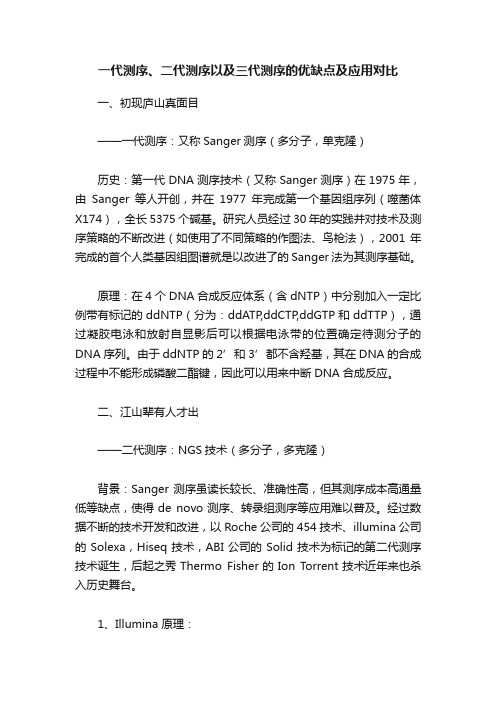 一代测序、二代测序以及三代测序的优缺点及应用对比

一、初现庐山真面目

——一代测序：又称 Sanger 测序（多分子，单克隆）

历史：第一代 DNA 测序技术（又称 Sanger 测序）在 1975 年，由 Sanger 等人开创，并在 1977 年完成第一个基因组序列（噬菌体 X174），全长 5375 个碱基。研究人员经过 30 年的实践并对技术及测序策略的不断改进（如使用了不同策略的作图法、鸟枪法），2001 年完成的首个人类基因组图谱就是以改进了的 Sanger 法为其测序基础。

原理：在 4 个 DNA 合成反应体系（含 dNTP）中分别加入一定比例带有标记的 ddNTP（分为：ddATP,ddCTP,ddGTP 和 ddTTP），通过凝胶电泳和放射自显影后可以根据电泳带的位置确定待测分子的 DNA 序列。由于 ddNTP 的 2’ 和 3’ 都不含羟基，其在 DNA 的合成过程中不能形成磷酸二酯键，因此可以用来中断 DNA 合成反应。

二、江山辈有人才出

——二代测序：NGS 技术（多分子，多克隆）

背景：Sanger 测序虽读长较长、准确性高，但其测序成本高通量低等缺点，使得 de novo 测序、转录组测序等应用难以普及。经过数据不断的技术开发和改进，以 Roche 公司的 454 技术、illumina 公司的 Solexa，Hiseq 技术，ABI 公司的 Solid 技术为标记的第二代测序技术诞生，后起之秀 Thermo Fisher 的 Ion Torrent 技术近年来也杀入历史舞台。

1、Illumina 原理：